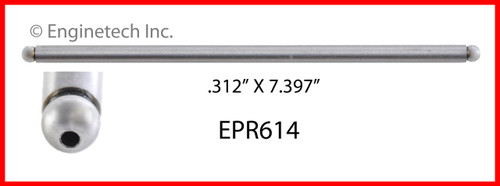 © Enginetech Inc.

.312” X 7.397”

EPR614